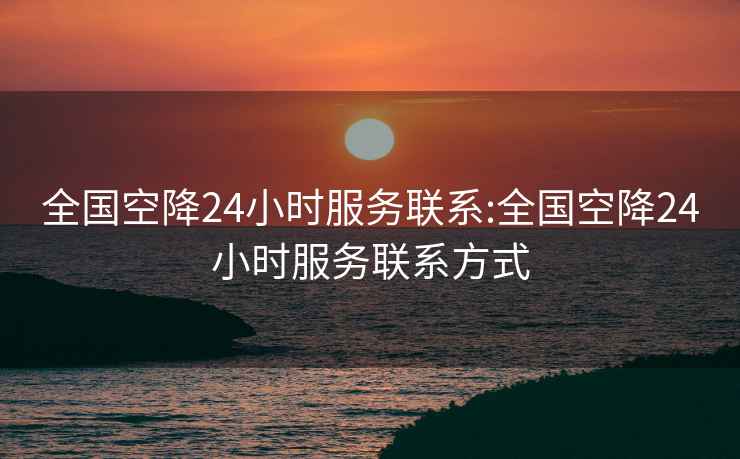 全国空降24小时服务联系:全国空降24小时服务联系方式